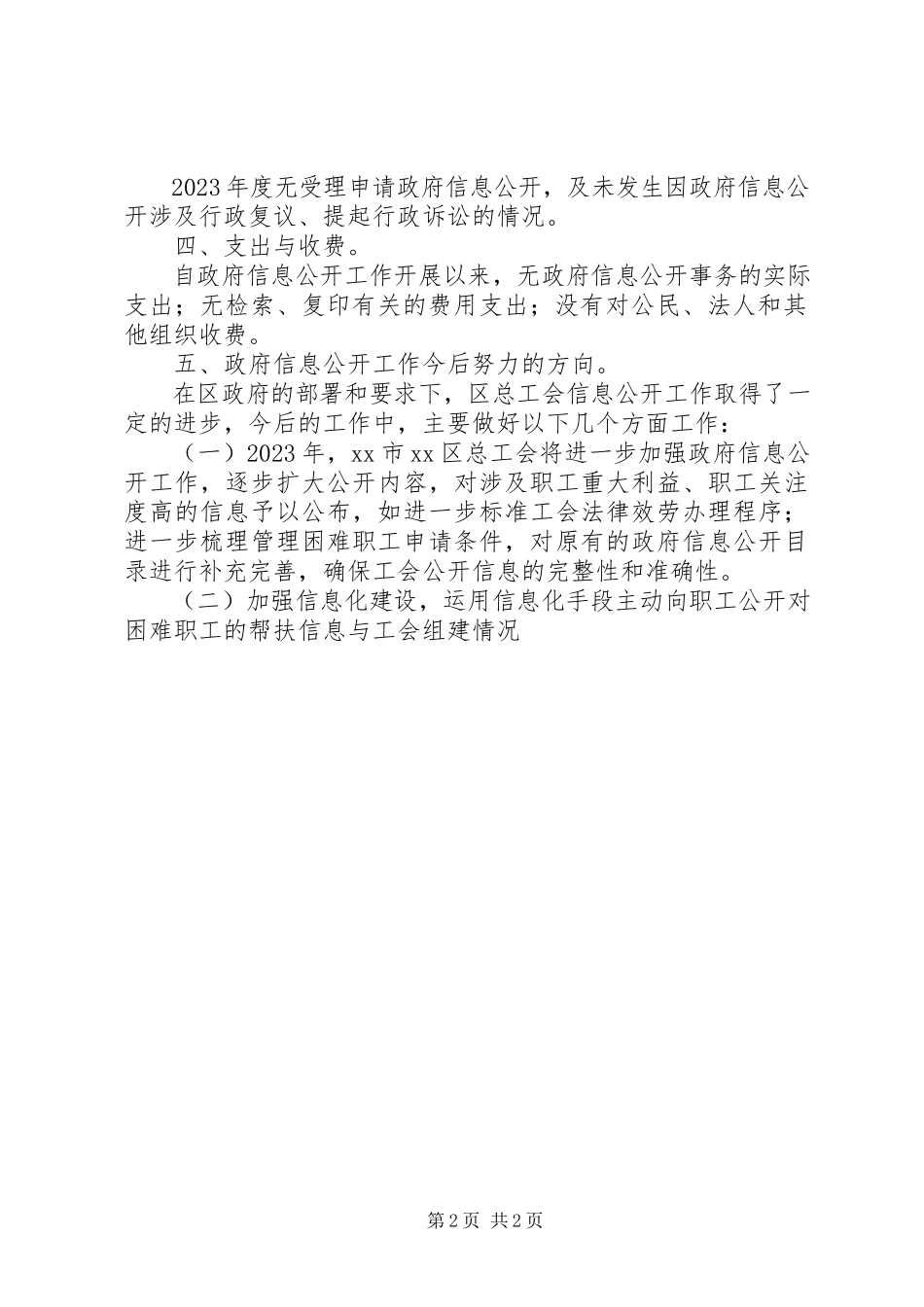 2023年度无受理申请政府信息公开，及未发生因政府信息公开涉及行政复议、提起行政诉讼的情况。

四、支出与收费。

自政府信息公开工作开展以来，无政府信息公开事务的实际支出；无检索、复印有关的费用支出；没有对公民、法人和其他组织收费。

五、政府信息公开工作今后努力的方向。

在区政府的部署和要求下，区总工会信息公开工作取得了一定的进步，今后的工作中，主要做好以下几个方面工作：

（一）2023年，xx市xx区总工会将进一步加强政府信息公开工作，逐步扩大公开内容，对涉及职工重大利益、职工关注度高的信息予以公布，如进一步标准工会法律效劳办理程序；进一步梳理管理困难职工申请条件，对原有的政府信息公开目录进行补充完善，确保工会公开信息的完整性和准确性。

（二）加强信息化建设，运用信息化手段主动向职工公开对困难职工的帮扶信息与工会组建情况

第2页 共2页